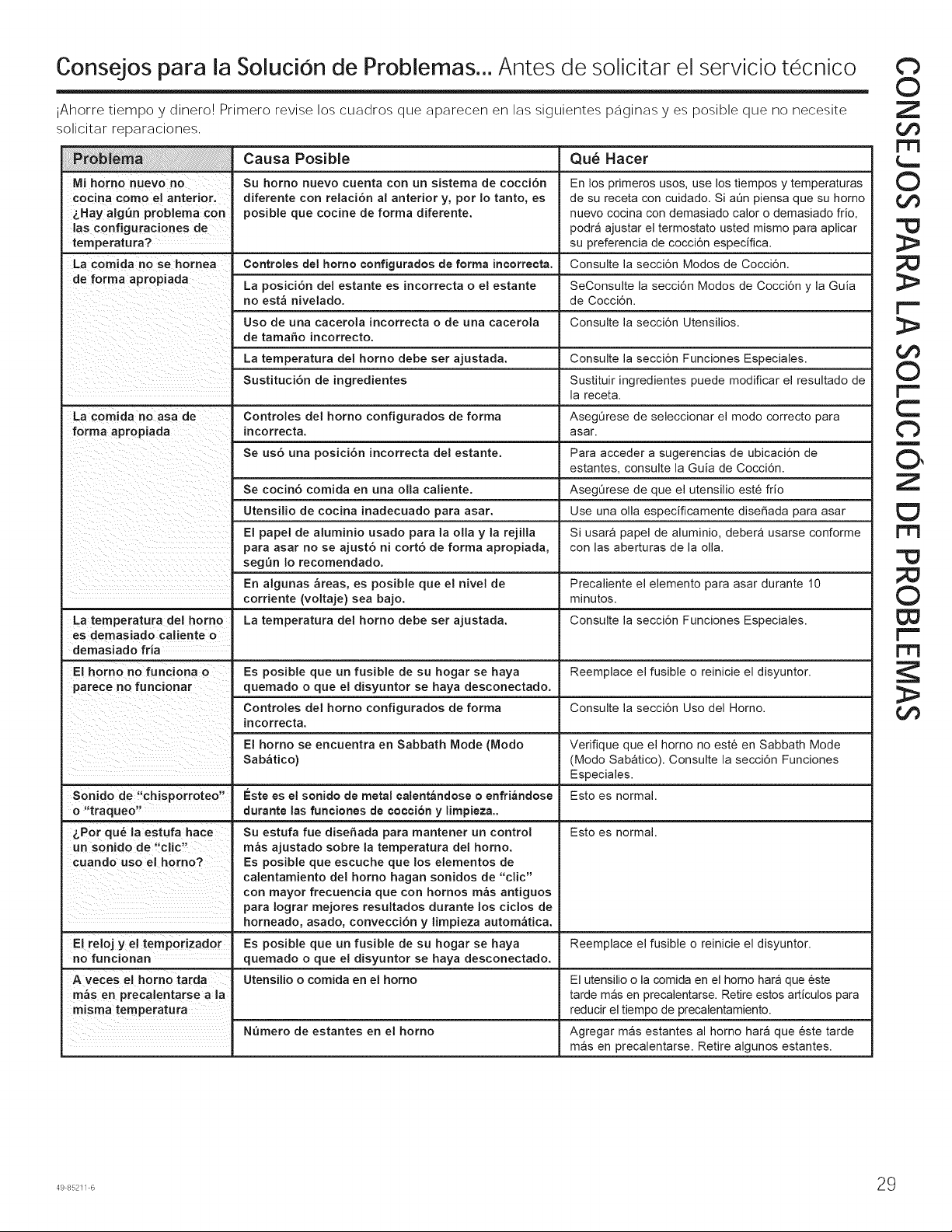 Consejos para la Solución de Problemas... Antes de solicitar el servicio técnico

¡Ahorre tiempo y dinero! Primero revise los cuadros que aparecen en las siguientes páginas y es posible que no necesite solicitar reparaciones.

| Problema | Causa Posible | Qué Hacer |
|---|---|---|
| Mi horno nuevo no cocina como el anterior. ¿Hay algún problema con las configuraciones de temperatura? | Su horno nuevo cuenta con un sistema de cocción diferente con relación al anterior y, por lo tanto, es posible que cocine de forma diferente. | En los primeros usos, use los tiempos y temperaturas de su receta con cuidado. Si aún piensa que su horno nuevo cocina con demasiado calor o demasiado frío, podrá ajustar el termostato usted mismo para aplicar su preferencia de cocción específica. |
| La comida no se hornea de forma apropiada | Controles del horno configurados de forma incorrecta. | Consulte la sección Modos de Cocción. |
| | La posición del estante es incorrecta o el estante no está nivelado. | SeConsulte la sección Modos de Cocción y la Guía de Cocción. |
| | Uso de una cacerola incorrecta o de una cacerola de tamaño incorrecto. | Consulte la sección Utensilios. |
| | La temperatura del horno debe ser ajustada. | Consulte la sección Funciones Especiales. |
| | Sustitución de ingredientes | Sustituir ingredientes puede modificar el resultado de la receta. |
| La comida no asa de forma apropiada | Controles del horno configurados de forma incorrecta. | Asegúrese de seleccionar el modo correcto para asar. |
| | Se usó una posición incorrecta del estante. | Para acceder a sugerencias de ubicación de estantes, consulte la Guía de Cocción. |
| | Se cocinó comida en una olla caliente. | Asegúrese de que el utensilio esté frío |
| | Utensilio de cocina inadecuado para asar. | Use una olla específicamente diseñada para asar |
| | El papel de aluminio usado para la olla y la rejilla para asar no se ajustó ni cortó de forma apropiada, según lo recomendado. | Si usará papel de aluminio, deberá usarse conforme con las aberturas de la olla. |
| | En algunas áreas, es posible que el nivel de corriente (voltaje) sea bajo. | Precaliente el elemento para asar durante 10 minutos. |
| La temperatura del horno es demasiado caliente o demasiado fría | La temperatura del horno debe ser ajustada. | Consulte la sección Funciones Especiales. |
| El horno no funciona o parece no funcionar | Es posible que un fusible de su hogar se haya quemado o que el disyuntor se haya desconectado. | Reemplace el fusible o reinicie el disyuntor. |
| | Controles del horno configurados de forma incorrecta. | Consulte la sección Uso del Horno. |
| | El horno se encuentra en Sabbath Mode (Modo Sabático) | Verifique que el horno no esté en Sabbath Mode (Modo Sabático). Consulte la sección Funciones Especiales. |
| Sonido de "chisporroteo" o "traqueo" | Éste es el sonido de metal calentándose o enfriándose durante las funciones de cocción y limpieza.. | Esto es normal. |
| ¿Por qué la estufa hace un sonido de "clic" cuando uso el horno? | Su estufa fue diseñada para mantener un control más ajustado sobre la temperatura del horno. Es posible que escuche que los elementos de calentamiento del horno hagan sonidos de "clic" con mayor frecuencia que con hornos más antiguos para lograr mejores resultados durante los ciclos de horneado, asado, convección y limpieza automática. | Esto es normal. |
| El reloj y el temporizador no funcionan | Es posible que un fusible de su hogar se haya quemado o que el disyuntor se haya desconectado. | Reemplace el fusible o reinicie el disyuntor. |
| A veces el horno tarda más en precalentarse a la misma temperatura | Utensilio o comida en el horno | El utensilio o la comida en el horno hará que éste tarde más en precalentarse. Retire estos artículos para reducir el tiempo de precalentamiento. |
| | Número de estantes en el horno | Agregar más estantes al horno hará que éste tarde más en precalentarse. Retire algunos estantes. |

CONSEJOS PARA LA SOLUCIÓN DE PROBLEMAS

49-85211-6

29